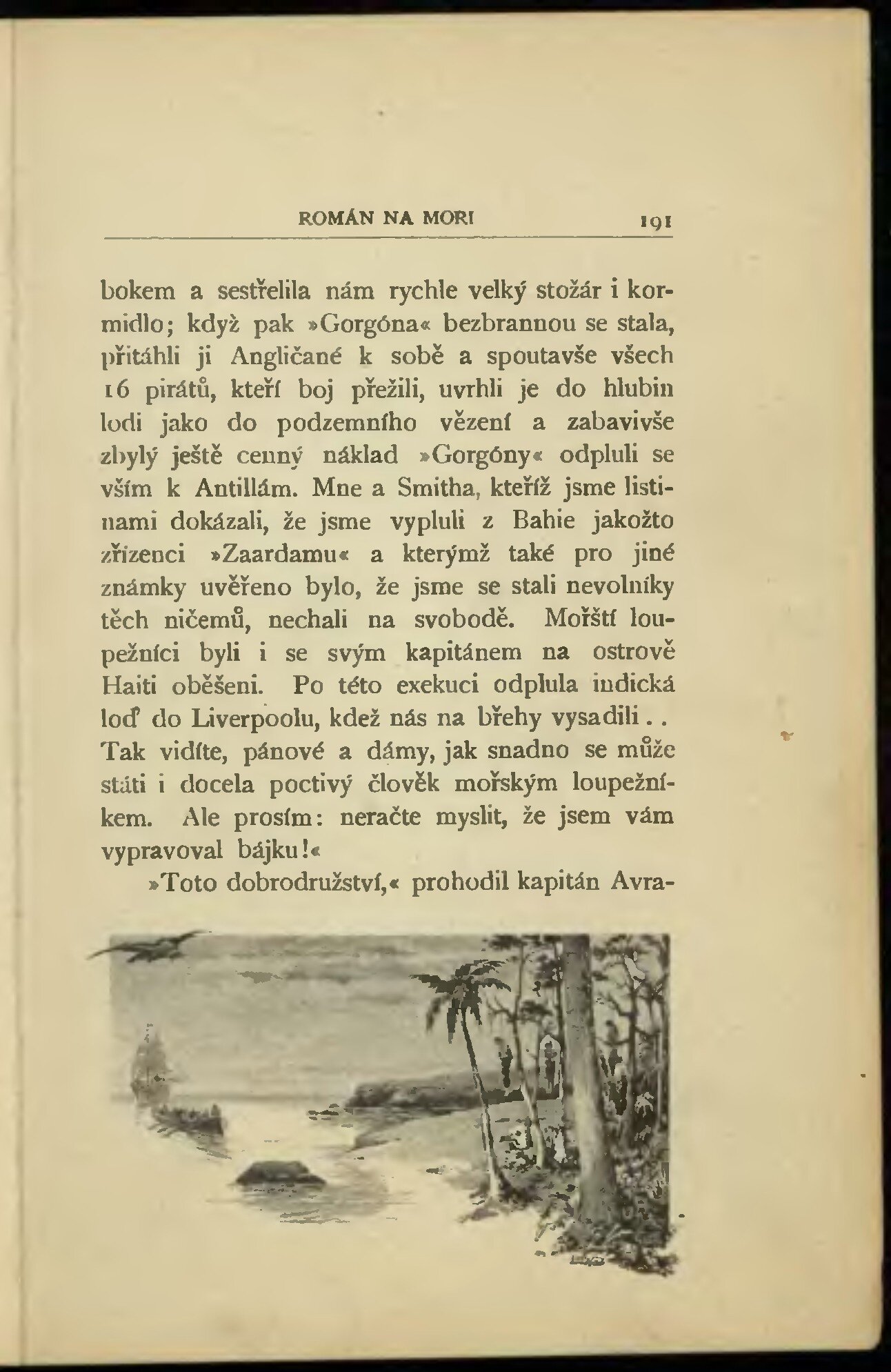 ROMÁN NA MOŘI 191

bokem a sestřelila nám rychle velký stožár i kormidlo; když pak »Gorgóna« bezbrannou se stala, přitáhli ji Angličané k sobě a spoutavše všech 16 pirátů, kteří boj přežili, uvrhli je do hlubin lodi jako do podzemního vězení a zabavivše zbylý ještě cenný náklad »Gorgóny« odpluli se vším k Antillám. Mne a Smitha, kteříž jsme listinami dokázali, že jsme vypluli z Bahie jakožto zřízenci »Zaardamu« a kterýmž také pro jiné známky uvěřeno bylo, že jsme se stali nevolníky těch ničemů, nechali na svobodě. Mořští loupežníci byli i se svým kapitánem na ostrově Haiti oběšeni. Po této exekuci odplula indická loď do Liverpoolu, kdež nás na břehy vysadili.. Tak vidíte, pánové a dámy, jak snadno se může státi i docela poctivý člověk mořským loupežníkem. Ale prosím: neračte myslit, že jsem vám vypravoval bájku!«

»Toto dobrodružství,« prohodil kapitán Avra-